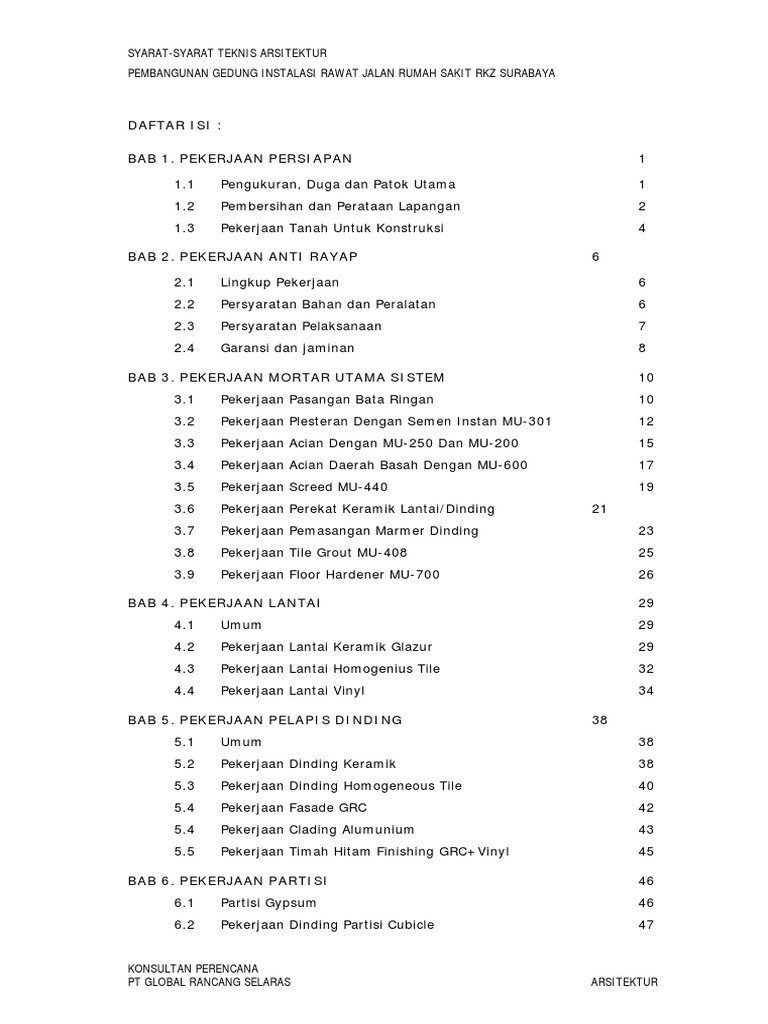 SYARAT-SYARAT TEKNIS ARSITEKTUR
PEMBANGUNAN GEDUNG INSTALASI RAWAT JALAN RUMAH SAKIT RKZ SURABAYA

DAFTAR ISI :

BAB 1. PEKERJAAN PERSIAPAN 1
1.1 Pengukuran, Duga dan Patok Utama 1
1.2 Pembersihan dan Perataan Lapangan 2
1.3 Pekerjaan Tanah Untuk Konstruksi 4

BAB 2. PEKERJAAN ANTI RAYAP 6
2.1 Lingkup Pekerjaan 6
2.2 Persyaratan Bahan dan Peralatan 6
2.3 Persyaratan Pelaksanaan 7
2.4 Garansi dan jaminan 8

BAB 3. PEKERJAAN MORTAR UTAMA SISTEM 10
3.1 Pekerjaan Pasangan Bata Ringan 10
3.2 Pekerjaan Plesteran Dengan Semen Instan MU-301 12
3.3 Pekerjaan Acian Dengan MU-250 Dan MU-200 15
3.4 Pekerjaan Acian Daerah Basah Dengan MU-600 17
3.5 Pekerjaan Screed MU-440 19
3.6 Pekerjaan Perekat Keramik Lantai/Dinding 21
3.7 Pekerjaan Pemasangan Marmer Dinding 23
3.8 Pekerjaan Tile Grout MU-408 25
3.9 Pekerjaan Floor Hardener MU-700 26

BAB 4. PEKERJAAN LANTAI 29
4.1 Umum 29
4.2 Pekerjaan Lantai Keramik Glazur 29
4.3 Pekerjaan Lantai Homogenius Tile 32
4.4 Pekerjaan Lantai Vinyl 34

BAB 5. PEKERJAAN PELAPIS DINDING 38
5.1 Umum 38
5.2 Pekerjaan Dinding Keramik 38
5.3 Pekerjaan Dinding Homogeneous Tile 40
5.4 Pekerjaan Fasade GRC 42
5.4 Pekerjaan Clading Alumunium 43
5.5 Pekerjaan Timah Hitam Finishing GRC+Vinyl 45

BAB 6. PEKERJAAN PARTISI 46
6.1 Partisi Gypsum 46
6.2 Pekerjaan Dinding Partisi Cubicle 47

KONSULTAN PERENCANA
PT GLOBAL RANCANG SELARAS
ARSITEKTUR